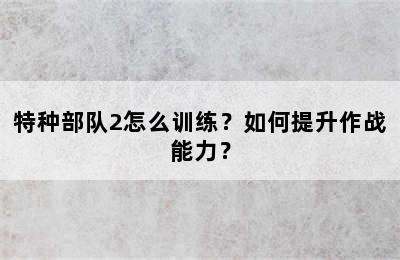 特种部队2怎么训练？如何提升作战能力？